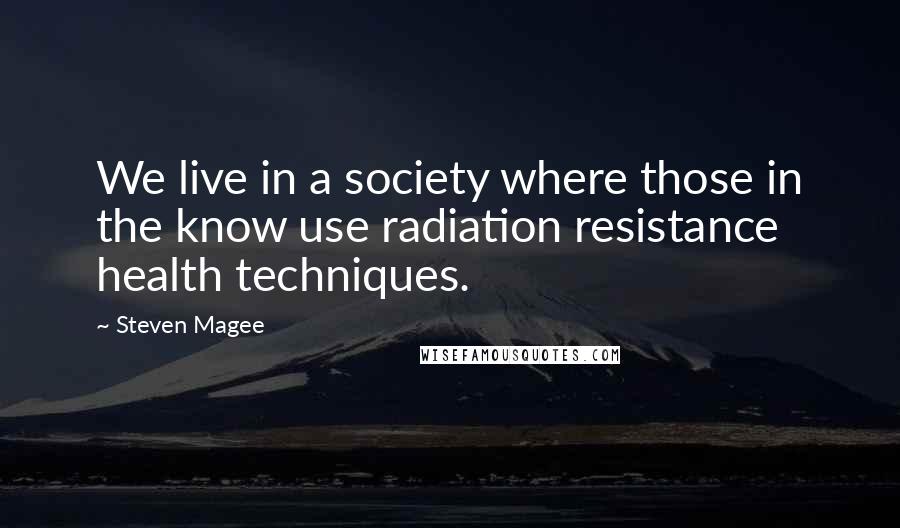 We live in a society where those in the know use radiation resistance health techniques.

~ Steven Magee

WISEFAMOUSQUOTES.COM